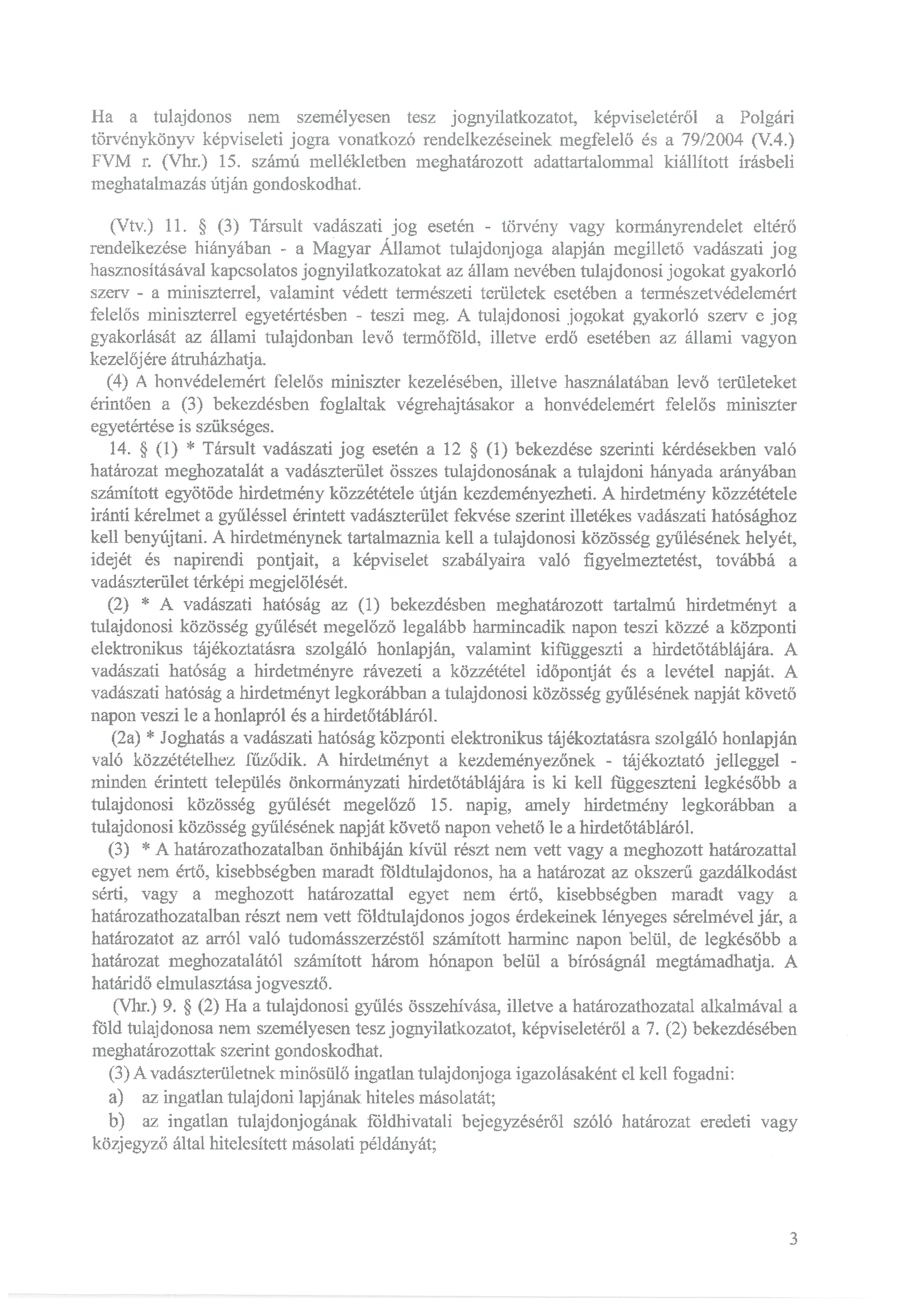 Ha a tulajdonos nem személyesen tesz jognyilatkozatot, képviseletéről a Polgári törvénykönyv képviseleti jogra vonatkozó rendelkezéseinek megfelelő és a 79/2004 (V.4.) FVM r. (Vhr.) 15. számú mellékletben meghatározott adattartalommal kiállított írásbeli meghatalmazás útján gondoskodhat.

(Vtv.) 11. § (3) Társult vadászati jog esetén - törvény vagy kormányrendelet eltérő rendelkezése hiányában - a Magyar Államot tulajdonjoga alapján megillető vadászati jog hasznosításával kapcsolatos jognyilatkozatokat az állam nevében tulajdonosi jogokat gyakorló szerv - a miniszterrel, valamint védett természeti területek esetében a természetvédelemért felelős miniszterrel egyetértésben - teszi meg. A tulajdonosi jogokat gyakorló szerv e jog gyakorlását az állami tulajdonban levő termőföld, illetve erdő esetében az állami vagyon kezelőjére átruházhatja.

(4) A honvédelemért felelős miniszter kezelésében, illetve használatában levő területeket érintően a (3) bekezdésben foglaltak végrehajtásakor a honvédelemért felelős miniszter egyetértése is szükséges.

14. § (1) * Társult vadászati jog esetén a 12 § (1) bekezdése szerinti kérdésekben való határozat meghozatalát a vadászterület összes tulajdonosának a tulajdoni hányada arányában számított egyötöde hirdetmény közzététele útján kezdeményezheti. A hirdetmény közzététele iránti kérelmet a gyűléssel érintett vadászterület fekvése szerint illetékes vadászati hatósághoz kell benyújtani. A hirdetménynek tartalmaznia kell a tulajdonosi közösség gyűlésének helyét, idejét és napirendi pontjait, a képviselet szabályaira való figyelmeztetést, továbbá a vadászterület térképi megjelölését.

(2) * A vadászati hatóság az (1) bekezdésben meghatározott tartalmú hirdetményt a tulajdonosi közösség gyűlését megelőző legalább harmincadik napon teszi közzé a központi elektronikus tájékoztatásra szolgáló honlapján, valamint kifüggeszti a hirdetőtáblájára. A vadászati hatóság a hirdetményre rávezeti a közzététel időpontját és a levétel napját. A vadászati hatóság a hirdetményt legkorábban a tulajdonosi közösség gyűlésének napját követő napon veszi le a honlapról és a hirdetőtábláról.

(2a) * Joghatás a vadászati hatóság központi elektronikus tájékoztatásra szolgáló honlapján való közzétételhez fűződik. A hirdetményt a kezdeményezőnek - tájékoztató jelleggel - minden érintett település önkormányzati hirdetőtáblájára is ki kell függeszteni legkésőbb a tulajdonosi közösség gyűlését megelőző 15. napig, amely hirdetmény legkorábban a tulajdonosi közösség gyűlésének napját követő napon vehető le a hirdetőtábláról.

(3) * A határozathozatalban önhibáján kívül részt nem vett vagy a meghozott határozattal egyet nem értő, kisebbségben maradt földtulajdonos, ha a határozat az okszerű gazdálkodást sérti, vagy a meghozott határozattal egyet nem értő, kisebbségben maradt vagy a határozathozatalban részt nem vett földtulajdonos jogos érdekeinek lényeges sérelmével jár, a határozatot az arról való tudomásszerzéstől számított harminc napon belül, de legkésőbb a határozat meghozatalától számított három hónapon belül a bíróságnál megtámadhatja. A határidő elmulasztása jogvesztő.

(Vhr.) 9. § (2) Ha a tulajdonosi gyűlés összehívása, illetve a határozathozatal alkalmával a föld tulajdonosa nem személyesen tesz jognyilatkozatot, képviseletéről a 7. (2) bekezdésében meghatározottak szerint gondoskodhat.

(3) A vadászterületnek minősülő ingatlan tulajdonjoga igazolásaként el kell fogadni:

a) az ingatlan tulajdoni lapjának hiteles másolatát;

b) az ingatlan tulajdonjogának földhivatali bejegyzéséről szóló határozat eredeti vagy közjegyző által hitelesített másolati példányát;

3